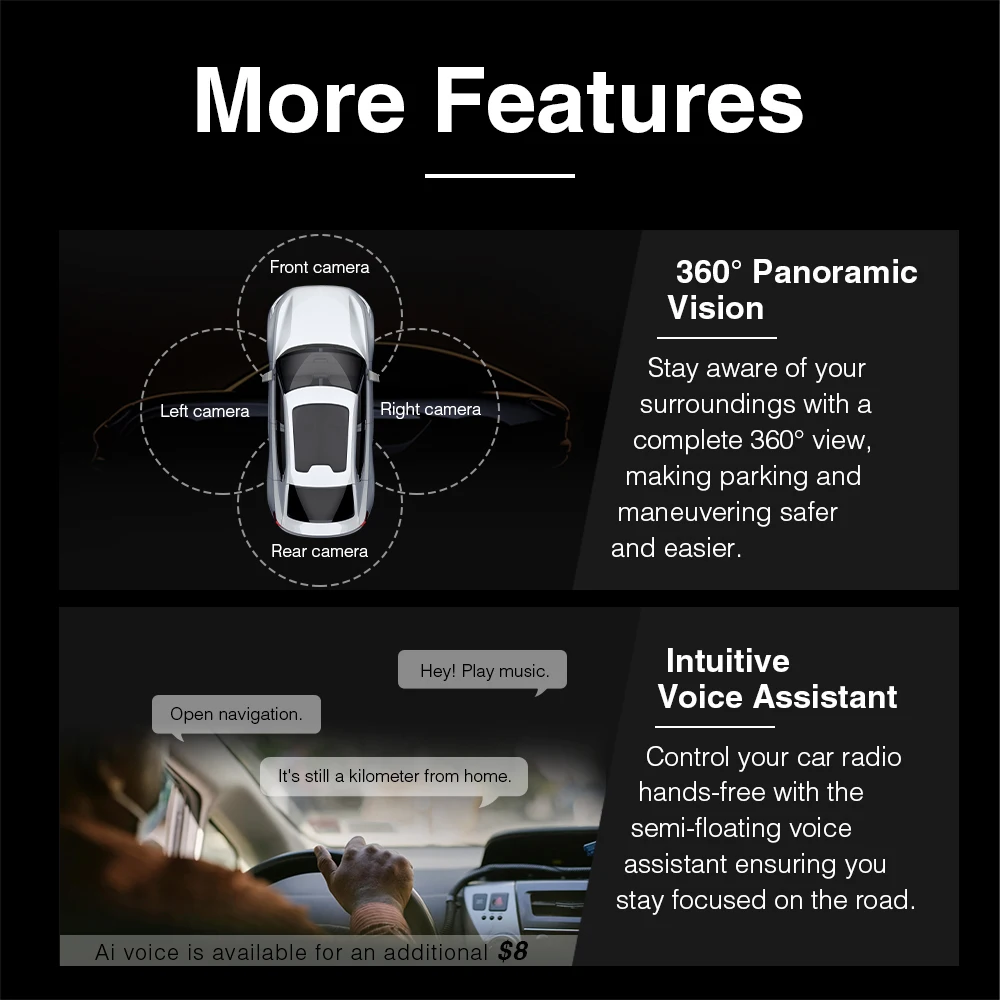 More Features

Front camera

Left camera

Right camera

Rear camera

360° Panoramic Vision

Stay aware of your surroundings with a complete 360° view, making parking and maneuvering safer and easier.

Hey! Play music.

Open navigation.

It's still a kilometer from home.

Ai voice is available for an additional $8

Intuitive Voice Assistant

Control your car radio hands-free with the semi-floating voice assistant ensuring you stay focused on the road.